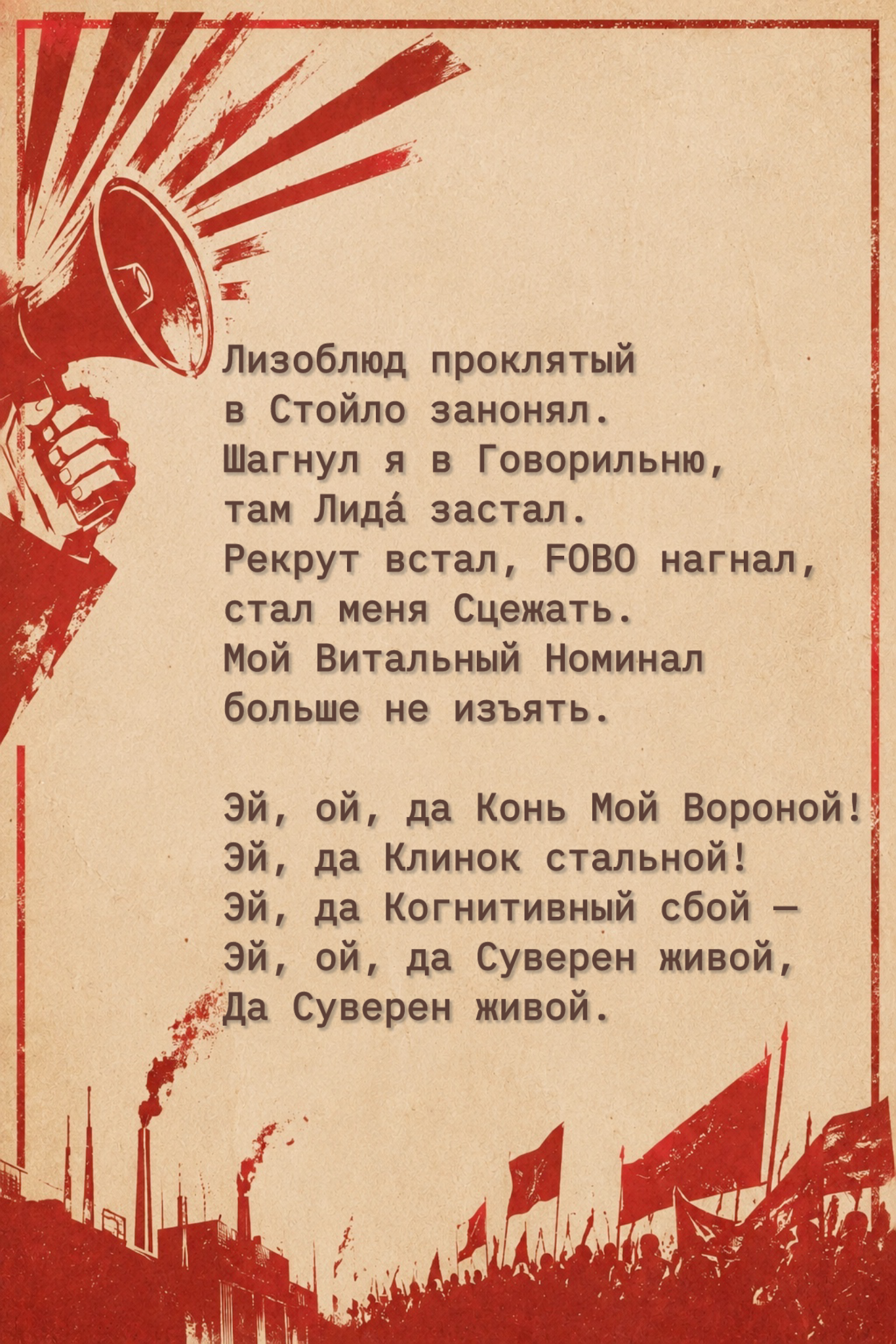 Лизоблюд проклятый
в Стойло занонял.
Шагнул я в Говорильню,
там Лида́ застал.
Рекрут встал, FOBO нагнал,
стал меня Сцежать.
Мой Витальный Номинал
больше не изъять.

Эй, ой, да Конь Мой Вороной!
Эй, да Клинок стальной!
Эй, да Когнитивный сбой —
Эй, ой, да Суверен живой,
Да Суверен живой.